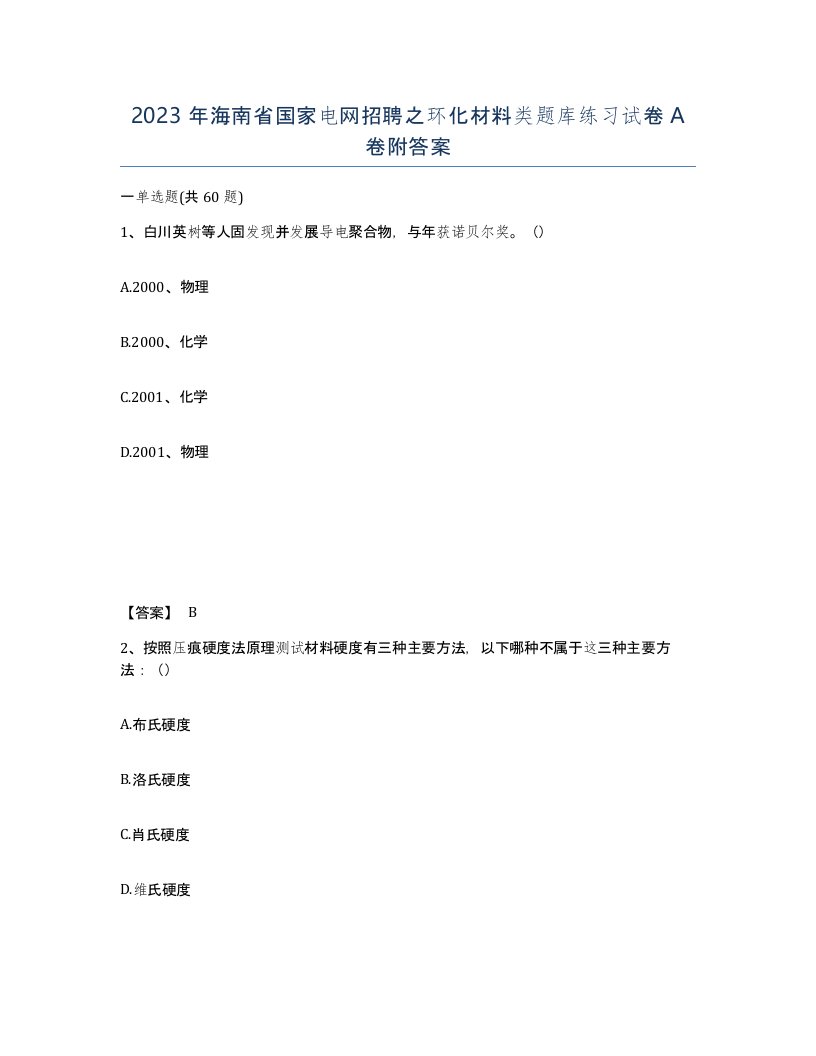 2023 年海南省国家电网招聘之环化材料类题库练习试卷 A 卷附答案

一单选题(共 60 题)

1、白川英树等人固发现并发展导电聚合物，与年获诺贝尔奖。()

A.2000、物理

B.2000、化学

C.2001、化学

D.2001、物理

【答案】 B

2、按照压痕硬度法原理测试材料硬度有三种主要方法，以下哪种不属于这三种主要方法：()

A.布氏硬度

B.洛氏硬度

C.肖氏硬度

D.维氏硬度